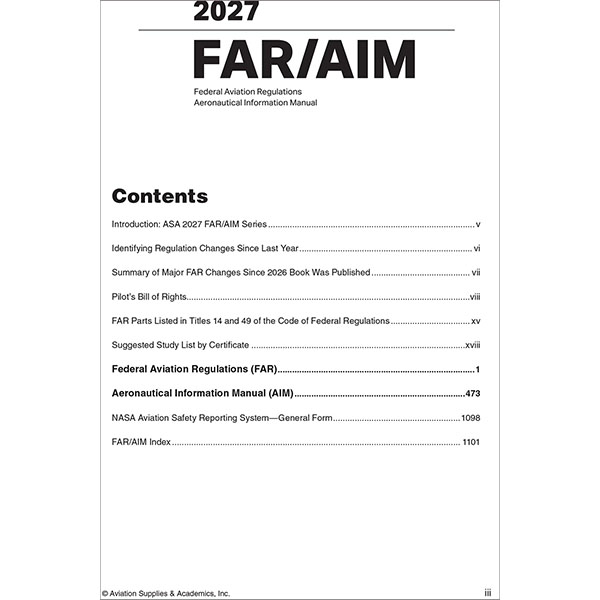 2027

FAR/AIM

Federal Aviation Regulations
Aeronautical Information Manual

Contents

Introduction: ASA 2027 FAR/AIM Series v

Identifying Regulation Changes Since Last Year vi

Summary of Major FAR Changes Since 2026 Book Was Published vii

Pilot's Bill of Rights viii

FAR Parts Listed in Titles 14 and 49 of the Code of Federal Regulations xv

Suggested Study List by Certificate xviii

Federal Aviation Regulations (FAR) 1

Aeronautical Information Manual (AIM) 473

NASA Aviation Safety Reporting System—General Form 1098

FAR/AIM Index 1101

© Aviation Supplies & Academics, Inc.

iii